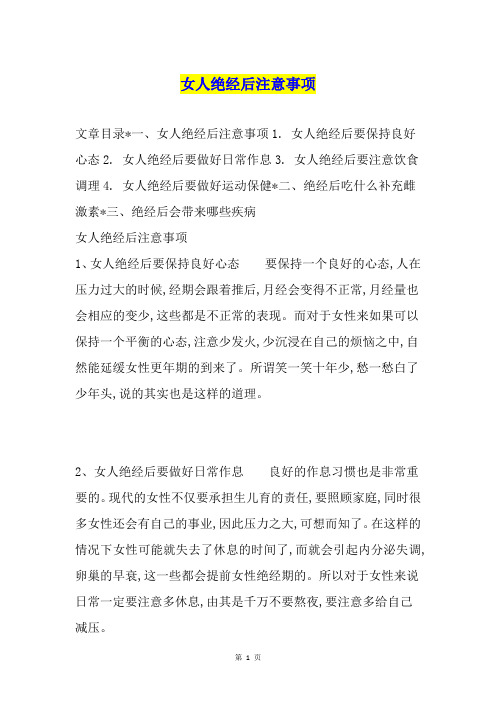 女人绝经后注意事项

文章目录*一、女人绝经后注意事项 1. 女人绝经后要保持良好心态 2. 女人绝经后要做好日常作息 3. 女人绝经后要注意饮食调理 4. 女人绝经后要做好运动保健*二、绝经后吃什么补充雌激素*三、绝经后会带来哪些疾病
女人绝经后注意事项
1、女人绝经后要保持良好心态　　要保持一个良好的心态,人在压力过大的时候,经期会跟着推后,月经会变得不正常,月经量也会相应的变少,这些都是不正常的表现。而对于女性来如果可以保持一个平衡的心态,注意少发火,少沉浸在自己的烦恼之中,自然能延缓女性更年期的到来了。所谓笑一笑十年少,愁一愁白了少年头,说的其实也是这样的道理。

2、女人绝经后要做好日常作息　　良好的作息习惯也是非常重要的。现代的女性不仅要承担生儿育的责任,要照顾家庭,同时很多女性还会有自己的事业,因此压力之大,可想而知了。在这样的情况下女性可能就失去了休息的时间了,而就会引起内分泌失调,卵巢的早衰,这一些都会提前女性绝经期的。所以对于女性来说日常一定要注意多休息,由其是千万不要熬夜,要注意多给自己减压。

第 1 页